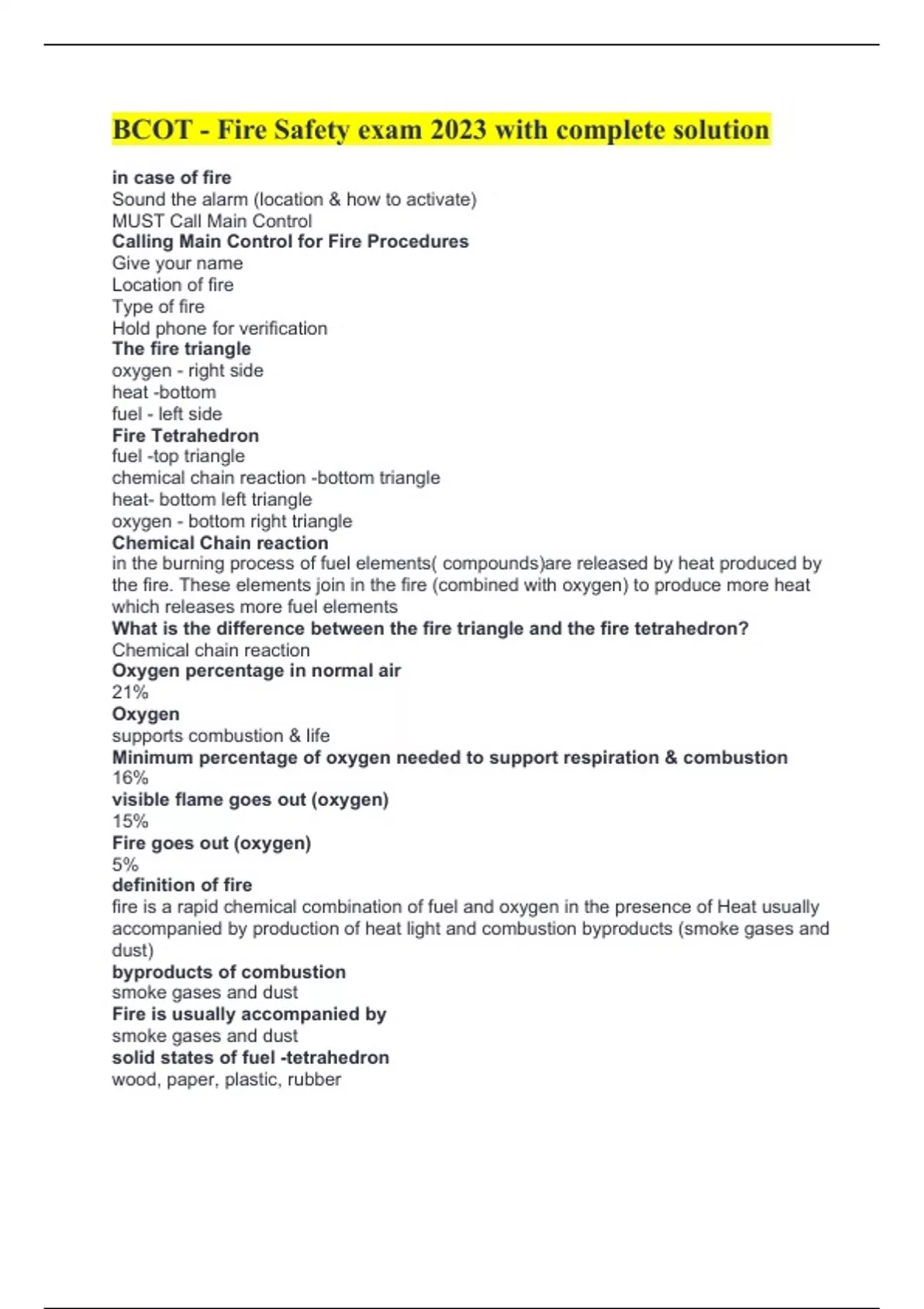 BCOT - Fire Safety exam 2023 with complete solution

in case of fire
Sound the alarm (location & how to activate)
MUST Call Main Control
Calling Main Control for Fire Procedures
Give your name
Location of fire
Type of fire
Hold phone for verification
The fire triangle
oxygen - right side
heat -bottom
fuel - left side
Fire Tetrahedron
fuel -top triangle
chemical chain reaction -bottom triangle
heat- bottom left triangle
oxygen - bottom right triangle
Chemical Chain reaction
in the burning process of fuel elements( compounds)are released by heat produced by the fire. These elements join in the fire (combined with oxygen) to produce more heat which releases more fuel elements
What is the difference between the fire triangle and the fire tetrahedron?
Chemical chain reaction
Oxygen percentage in normal air
21%
Oxygen
supports combustion & life
Minimum percentage of oxygen needed to support respiration & combustion
16%
visible flame goes out (oxygen)
15%
Fire goes out (oxygen)
5%
definition of fire
fire is a rapid chemical combination of fuel and oxygen in the presence of Heat usually accompanied by production of heat light and combustion byproducts (smoke gases and dust)
byproducts of combustion
smoke gases and dust
Fire is usually accompanied by
smoke gases and dust
solid states of fuel -tetrahedron
wood, paper, plastic, rubber